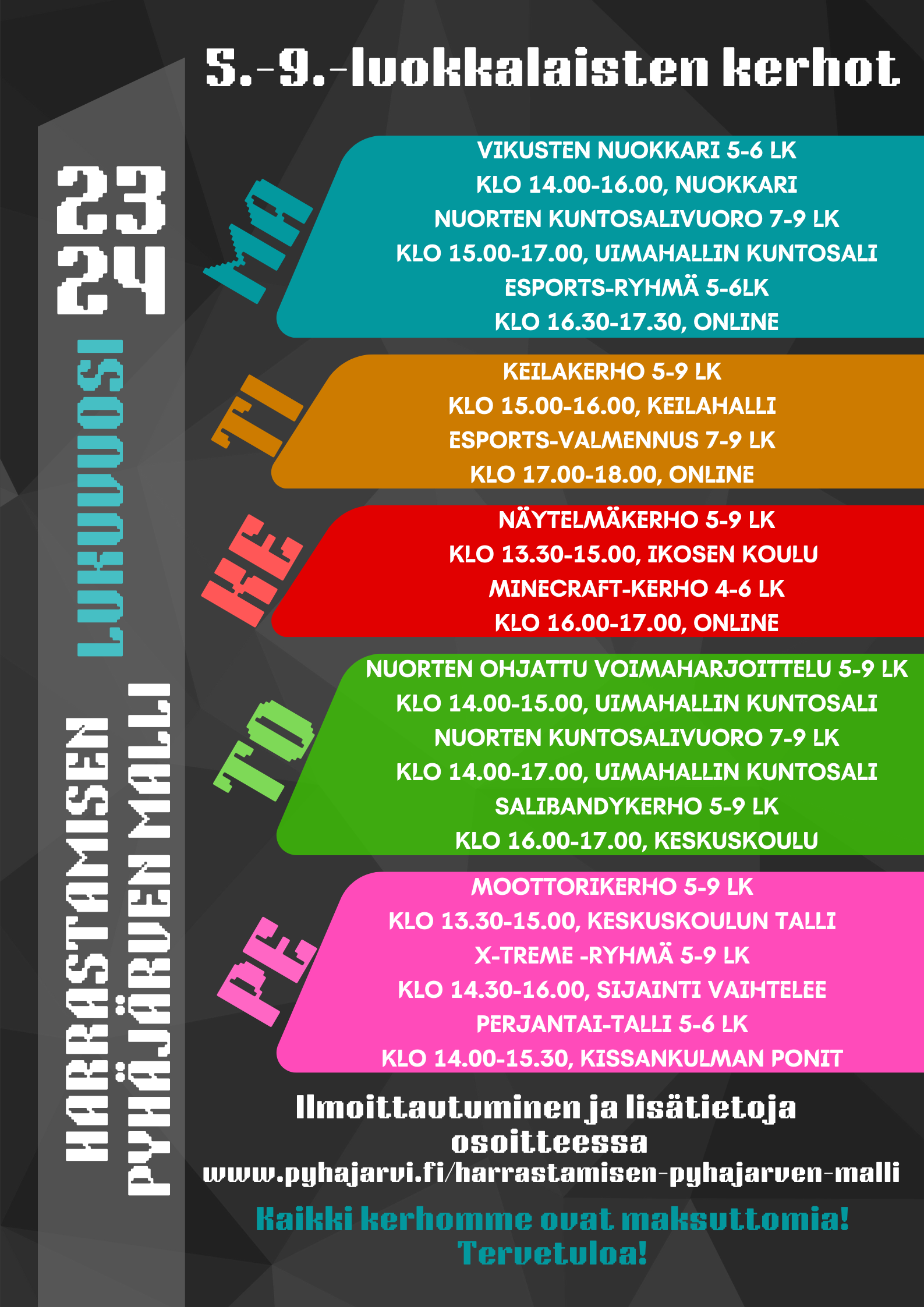 5.-9.-luokkalaisten kerhot

23
24
LUKUVUOSI

HARRASTAMISEN
PYHÄJÄRVEN MALLI

MA

VIKUSTEN NUOKKARI 5-6 LK
KLO 14.00-16.00, NUOKKARI
NUORTEN KUNTOSALIVUORO 7-9 LK
KLO 15.00-17.00, UIMAHALLIN KUNTOSALI
ESPORTS-RYHMÄ 5-6LK
KLO 16.30-17.30, ONLINE

TI

KEILAKERHO 5-9 LK
KLO 15.00-16.00, KEILAHALLI
ESPORTS-VALMENNUS 7-9 LK
KLO 17.00-18.00, ONLINE

KE

NÄYTELMÄKERHO 5-9 LK
KLO 13.30-15.00, IKOSEN KOULU
MINECRAFT-KERHO 4-6 LK
KLO 16.00-17.00, ONLINE

TO

NUORTEN OHJATTU VOIMAHARJOITTELU 5-9 LK
KLO 14.00-15.00, UIMAHALLIN KUNTOSALI
NUORTEN KUNTOSALIVUORO 7-9 LK
KLO 14.00-17.00, UIMAHALLIN KUNTOSALI
SALIBANDYKERHO 5-9 LK
KLO 16.00-17.00, KESKUSKOULU

PE

MOOTTORIKERHO 5-9 LK
KLO 13.30-15.00, KESKUSKOULUN TALLI
X-TREME -RYHMÄ 5-9 LK
KLO 14.30-16.00, SIJAINTI VAIHTELEE
PERJANTAI-TALLI 5-6 LK
KLO 14.00-15.30, KISSANKULMAN PONIT

Ilmoittautuminen ja lisätietoja osoitteessa
www.pyhajarvi.fi/harrastamisen-pyhajarven-malli

Kaikki kerhomme ovat maksuttomia!
Tervetuloa!